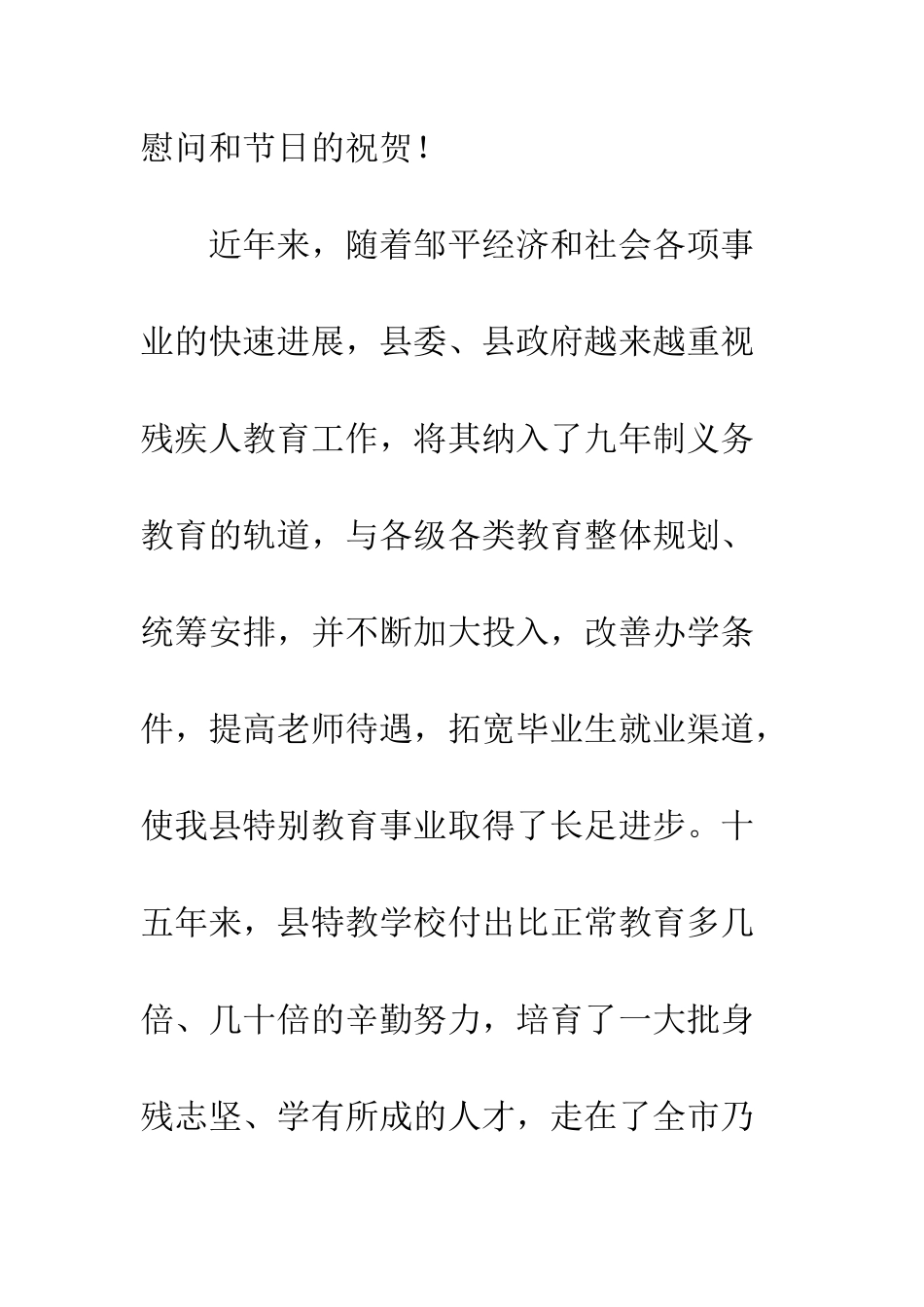 慰问和节日的祝贺！

近年来，随着邹平经济和社会各项事业的快速进展，县委、县政府越来越重视残疾人教育工作，将其纳入了九年制义务教育的轨道，与各级各类教育整体规划、统筹安排，并不断加大投入，改善办学条件，提高老师待遇，拓宽毕业生就业渠道，使我县特别教育事业取得了长足进步。十五年来，县特教学校付出比正常教育多几倍、几十倍的辛勤努力，培育了一大批身残志坚、学有所成的人才，走在了全市乃